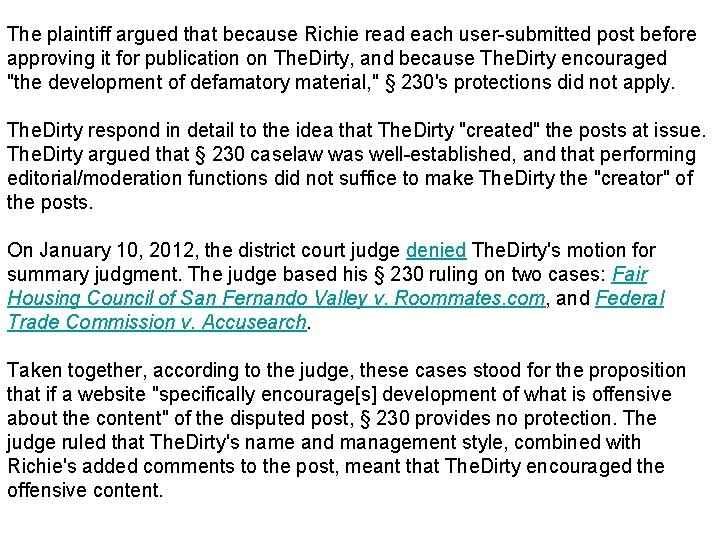 The plaintiff argued that because Richie read each user-submitted post before approving it for publication on TheDirty, and because TheDirty encouraged "the development of defamatory material," § 230's protections did not apply.

TheDirty respond in detail to the idea that TheDirty "created" the posts at issue. TheDirty argued that § 230 caselaw was well-established, and that performing editorial/moderation functions did not suffice to make TheDirty the "creator" of the posts.

On January 10, 2012, the district court judge denied TheDirty's motion for summary judgment. The judge based his § 230 ruling on two cases: Fair Housing Council of San Fernando Valley v. Roommates.com, and Federal Trade Commission v. Accusearch.

Taken together, according to the judge, these cases stood for the proposition that if a website "specifically encourage[s] development of what is offensive about the content" of the disputed post, § 230 provides no protection. The judge ruled that TheDirty's name and management style, combined with Richie's added comments to the post, meant that TheDirty encouraged the offensive content.